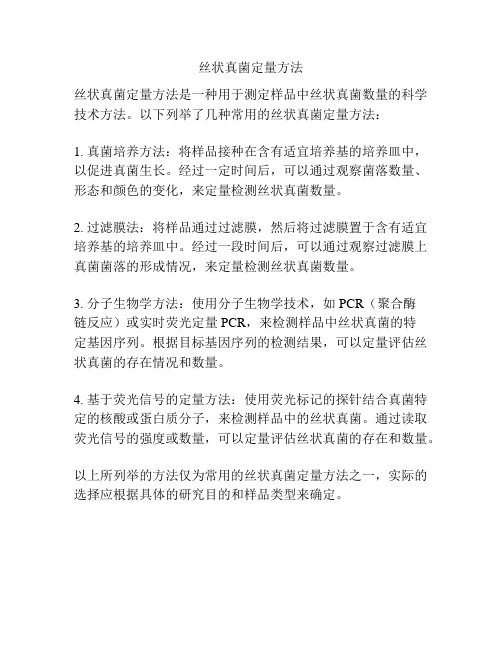 丝状真菌定量方法

丝状真菌定量方法是一种用于测定样品中丝状真菌数量的科学技术方法。以下列举了几种常用的丝状真菌定量方法：

1. 真菌培养方法：将样品接种在含有适宜培养基的培养皿中，以促进真菌生长。经过一定时间后，可以通过观察菌落数量、形态和颜色的变化，来定量检测丝状真菌数量。

2. 过滤膜法：将样品通过过滤膜，然后将过滤膜置于含有适宜培养基的培养皿中。经过一段时间后，可以通过观察过滤膜上真菌菌落的形成情况，来定量检测丝状真菌数量。

3. 分子生物学方法：使用分子生物学技术，如 PCR（聚合酶链反应）或实时荧光定量 PCR，来检测样品中丝状真菌的特定基因序列。根据目标基因序列的检测结果，可以定量评估丝状真菌的存在情况和数量。

4. 基于荧光信号的定量方法：使用荧光标记的探针结合真菌特定的核酸或蛋白质分子，来检测样品中的丝状真菌。通过读取荧光信号的强度或数量，可以定量评估丝状真菌的存在和数量。

以上所列举的方法仅为常用的丝状真菌定量方法之一，实际的选择应根据具体的研究目的和样品类型来确定。